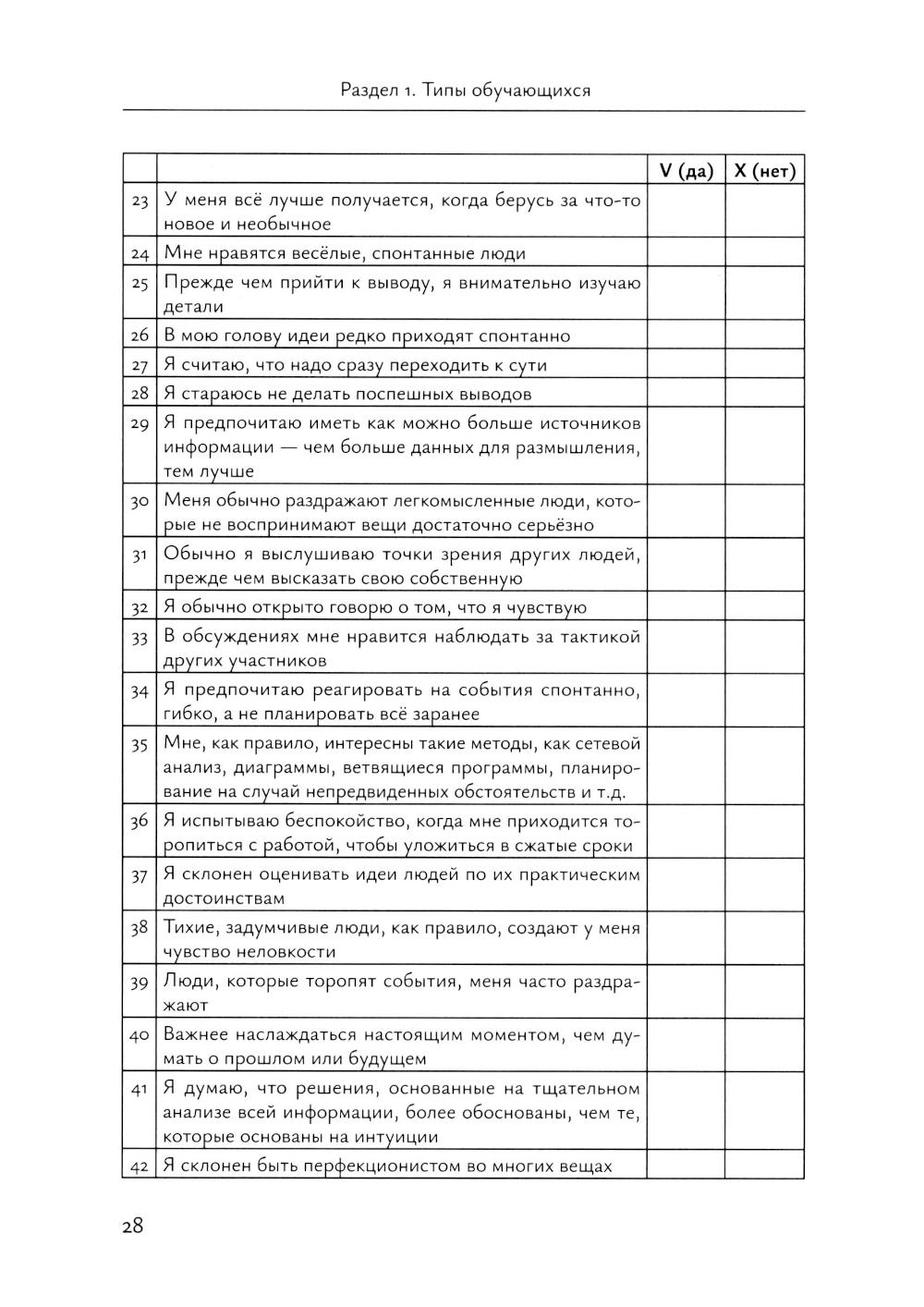 Раздел 1. Типы обучающихся

| | | V (да) | X (нет) |
|---|---|---|---|
| 23 | У меня всё лучше получается, когда берусь за что-то новое и необычное | | |
| 24 | Мне нравятся весёлые, спонтанные люди | | |
| 25 | Прежде чем прийти к выводу, я внимательно изучаю детали | | |
| 26 | В мою голову идеи редко приходят спонтанно | | |
| 27 | Я считаю, что надо сразу переходить к сути | | |
| 28 | Я стараюсь не делать поспешных выводов | | |
| 29 | Я предпочитаю иметь как можно больше источников информации — чем больше данных для размышления, тем лучше | | |
| 30 | Меня обычно раздражают легкомысленные люди, которые не воспринимают вещи достаточно серьёзно | | |
| 31 | Обычно я выслушиваю точки зрения других людей, прежде чем высказать свою собственную | | |
| 32 | Я обычно открыто говорю о том, что я чувствую | | |
| 33 | В обсуждениях мне нравится наблюдать за тактикой других участников | | |
| 34 | Я предпочитаю реагировать на события спонтанно, гибко, а не планировать всё заранее | | |
| 35 | Мне, как правило, интересны такие методы, как сетевой анализ, диаграммы, ветвящиеся программы, планирование на случай непредвиденных обстоятельств и т.д. | | |
| 36 | Я испытываю беспокойство, когда мне приходится торопиться с работой, чтобы уложиться в сжатые сроки | | |
| 37 | Я склонен оценивать идеи людей по их практическим достоинствам | | |
| 38 | Тихие, задумчивые люди, как правило, создают у меня чувство неловкости | | |
| 39 | Люди, которые торопят события, меня часто раздражают | | |
| 40 | Важнее наслаждаться настоящим моментом, чем думать о прошлом или будущем | | |
| 41 | Я думаю, что решения, основанные на тщательном анализе всей информации, более обоснованы, чем те, которые основаны на интуиции | | |
| 42 | Я склонен быть перфекционистом во многих вещах | | |

28